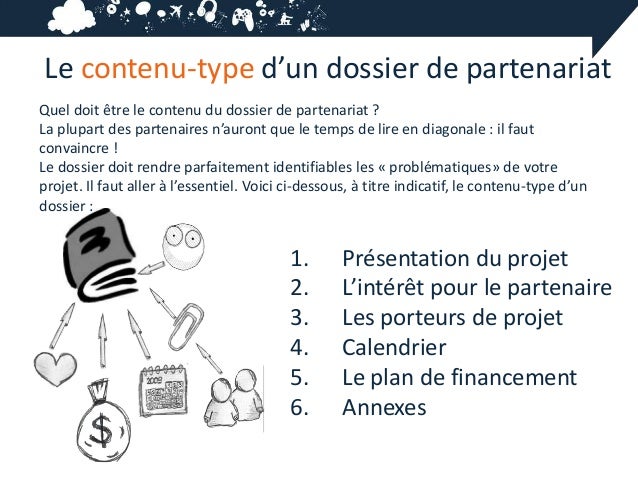 Le contenu-type d'un dossier de partenariat

Quel doit être le contenu du dossier de partenariat ?
La plupart des partenaires n'auront que le temps de lire en diagonale : il faut convaincre !
Le dossier doit rendre parfaitement identifiables les « problématiques» de votre projet. Il faut aller à l'essentiel. Voici ci-dessous, à titre indicatif, le contenu-type d'un dossier :

1. Présentation du projet
2. L'intérêt pour le partenaire
3. Les porteurs de projet
4. Calendrier
5. Le plan de financement
6. Annexes